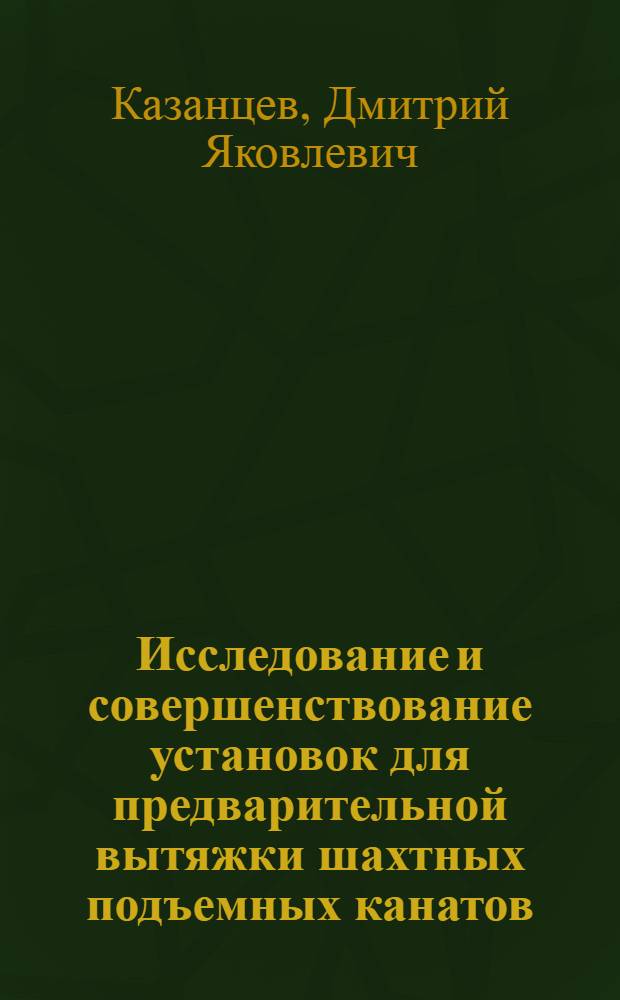 Казанцев, Дмитрий Яковлевич

Исследование и совершенствование установок для предварительной вытяжки шахтных подъемных канатов